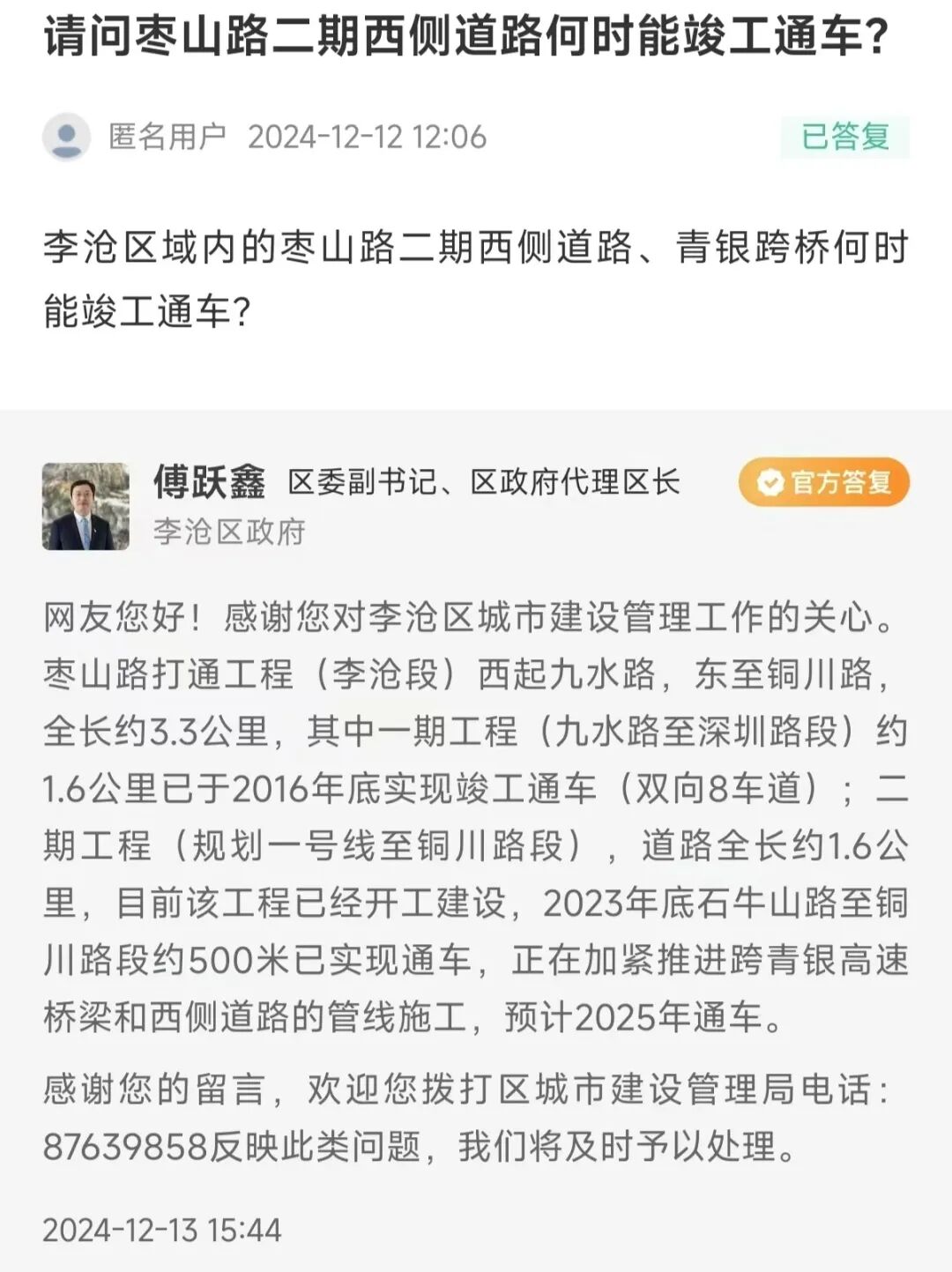 请问枣山路二期西侧道路何时能竣工通车?

匿名用户 2024-12-12 12:06

已答复

李沧区域内的枣山路二期西侧道路、青银跨桥何时能竣工通车?

傅跃鑫 区委副书记、区政府代理区长

官方答复

李沧区政府

网友您好!感谢您对李沧区城市建设管理工作的关心。枣山路打通工程(李沧段)西起九水路,东至铜川路,全长约3.3公里,其中一期工程(九水路至深圳路段)约1.6公里已于2016年底实现竣工通车(双向8车道);二期工程(规划一号线至铜川路段),道路全长约1.6公里,目前该工程已经开工建设,2023年底石牛山路至铜川路段约500米已实现通车,正在加紧推进跨青银高速桥梁和西侧道路的管线施工,预计2025年通车。

感谢您的留言,欢迎您拨打区城市建设管理局电话:87639858反映此类问题,我们将及时予以处理。

2024-12-13 15:44